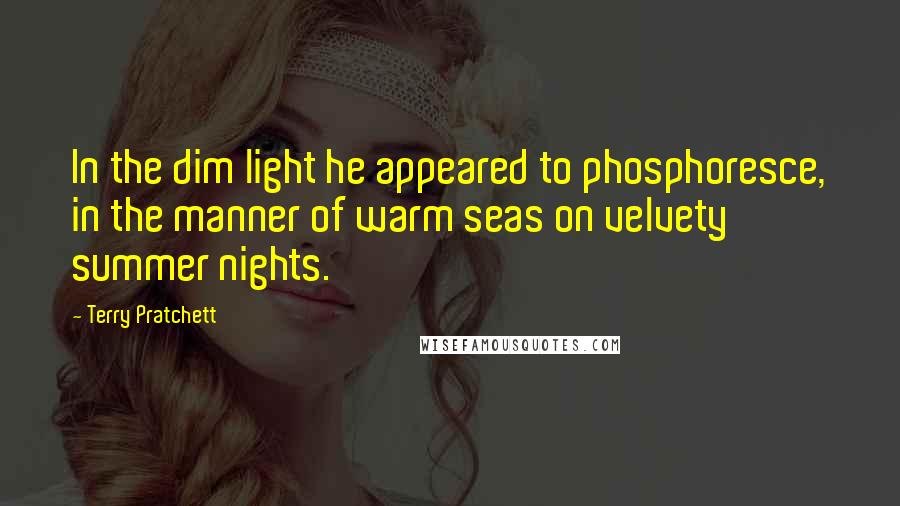 In the dim light he appeared to phosphoresce, in the manner of warm seas on velvety summer nights.

- Terry Pratchett

WISEFAMOUSQUOTES.COM